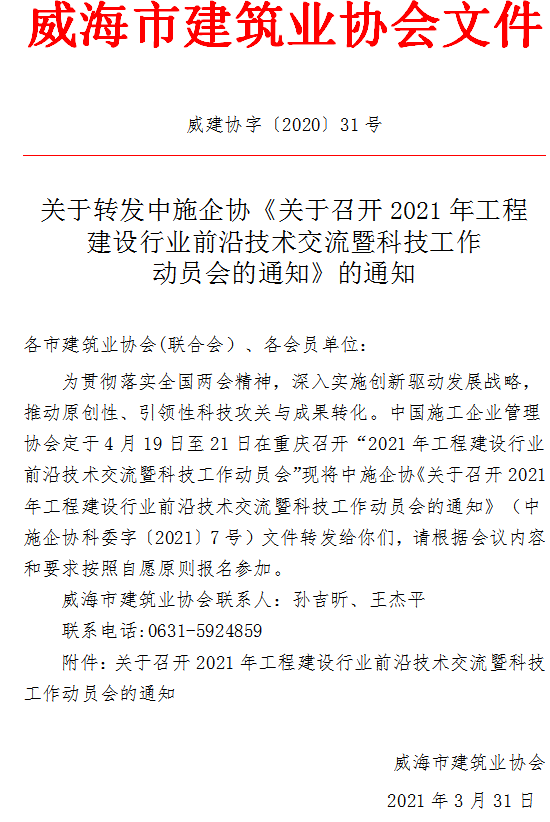 威海市建筑业协会文件

威建协字〔2020〕31号

关于转发中施企协《关于召开2021年工程建设行业前沿技术交流暨科技工作动员会的通知》的通知

各市建筑业协会(联合会）、各会员单位:

为贯彻落实全国两会精神，深入实施创新驱动发展战略，推动原创性、引领性科技攻关与成果转化。中国施工企业管理协会定于4月19日至21日在重庆召开“2021年工程建设行业前沿技术交流暨科技工作动员会”现将中施企协《关于召开2021年工程建设行业前沿技术交流暨科技工作动员会的通知》（中施企协科委字〔2021〕7号）文件转发给你们，请根据会议内容和要求按照自愿原则报名参加。

威海市建筑业协会联系人：孙吉昕、王杰平

联系电话:0631-5924859

附件：关于召开2021年工程建设行业前沿技术交流暨科技工作动员会的通知

威海市建筑业协会

2021年3月31日